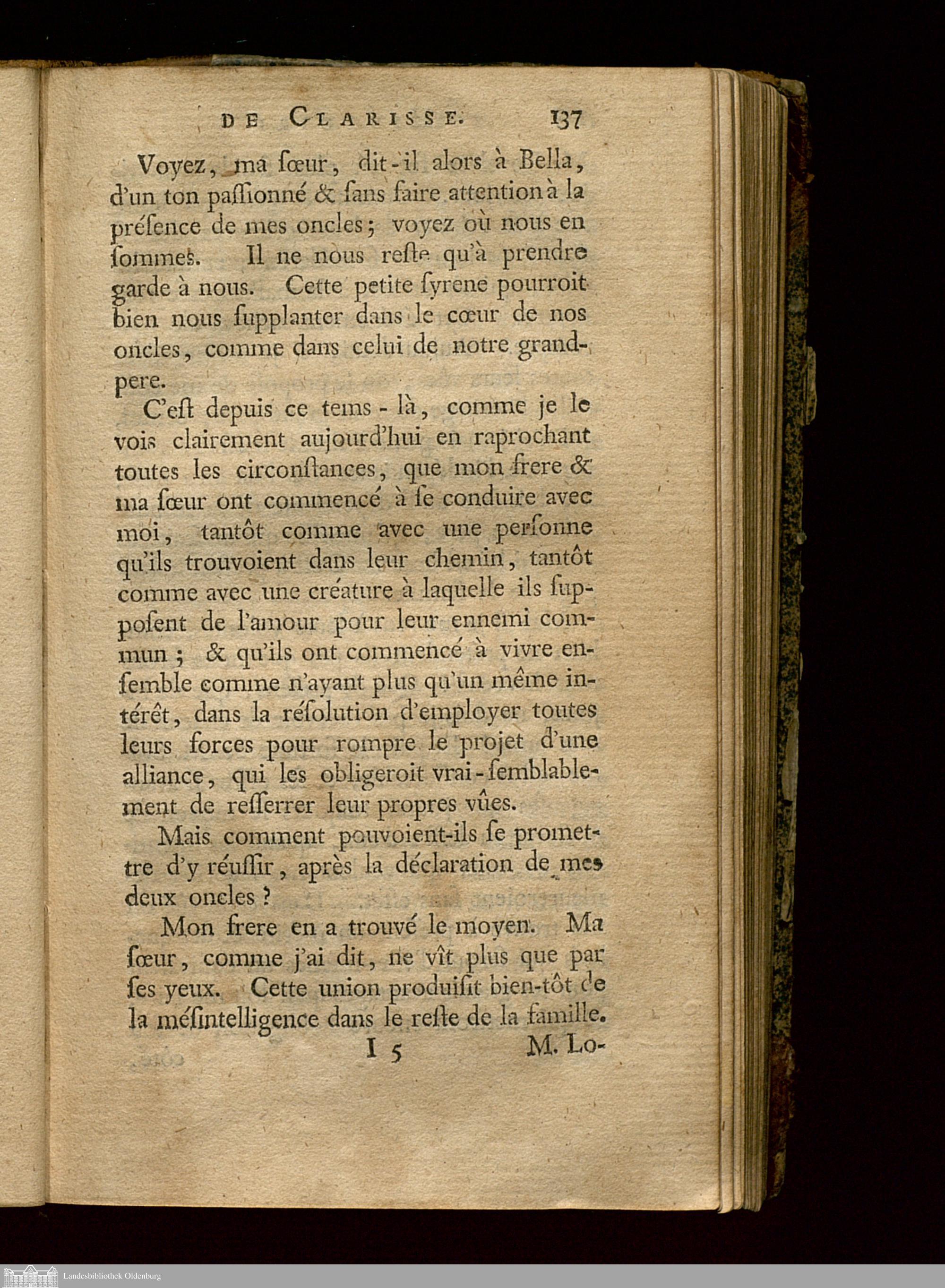 DE CLARISSE. 137

Voyez, ma ſœur, dit-il alors à Bella, d'un ton paſſionné & ſans faire attention à la préſence de mes oncles; voyez où nous en ſommes. Il ne nous reſte qu'à prendre garde à nous. Cette petite ſyrene pourroit bien nous ſupplanter dans le cœur de nos oncles, comme dans celui de notre grand-pere.

C'eſt depuis ce tems-là, comme je le vois clairement aujourd'hui en raprochant toutes les circonſtances, que mon frere & ma ſœur ont commencé à ſe conduire avec moi, tantôt comme avec une perſonne qu'ils trouvoient dans leur chemin, tantôt comme avec une créature à laquelle ils ſuppoſent de l'amour pour leur ennemi commun; & qu'ils ont commencé à vivre enſemble comme n'ayant plus qu'un même intérêt, dans la réſolution d'employer toutes leurs forces pour rompre le projet d'une alliance, qui les obligeroit vrai-ſemblablement de reſſerrer leur propres vûes.

Mais comment pouvoient-ils ſe promettre d'y réuſſir, après la déclaration de mes deux oncles?

Mon frere en a trouvé le moyen. Ma ſœur, comme j'ai dit, ne vît plus que par ſes yeux. Cette union produiſit bien-tôt de la méſintelligence dans le reſte de la famille.

I 5 M. Lo-

Landesbibliothek Oldenburg